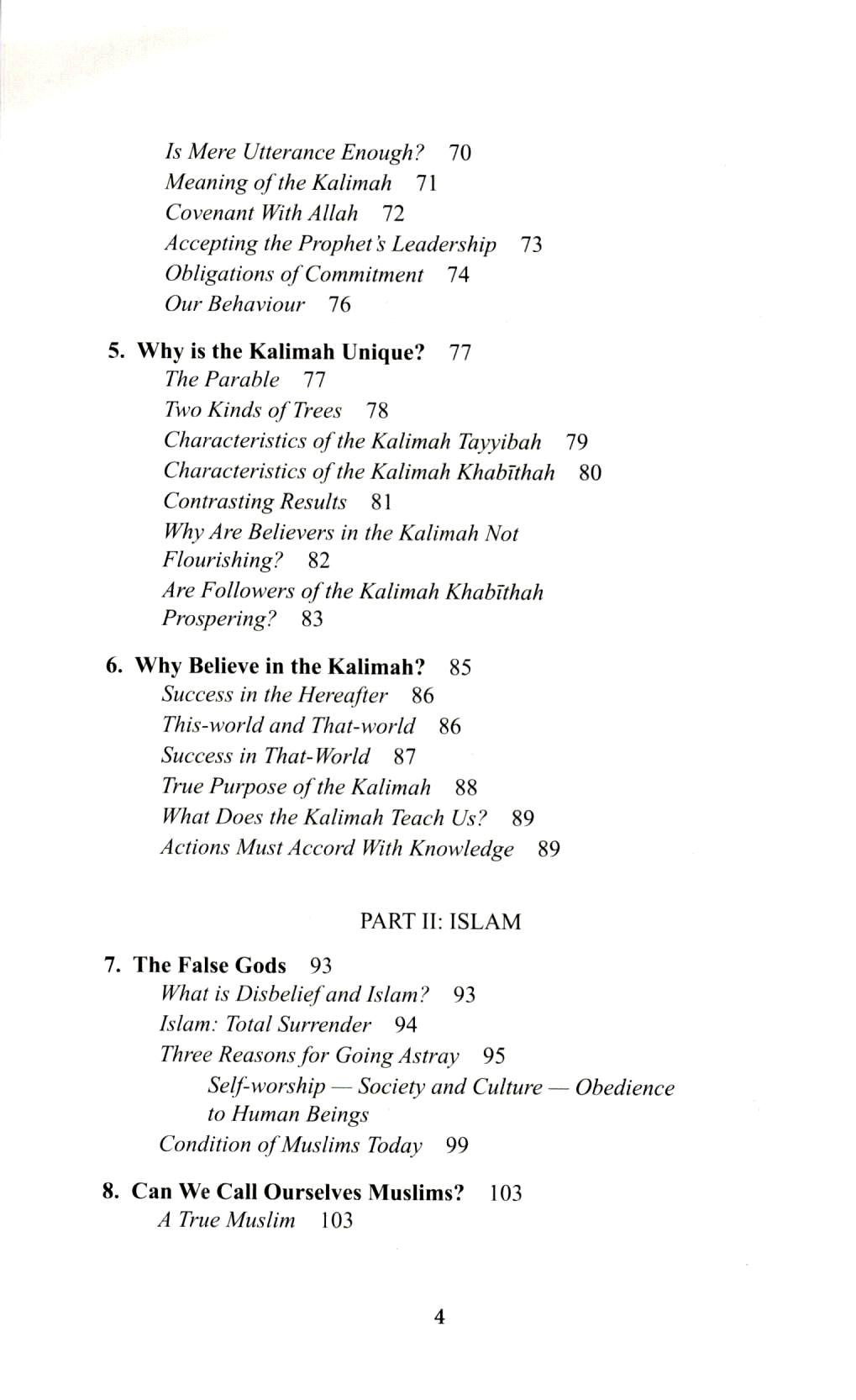 Is Mere Utterance Enough? 70
Meaning of the Kalimah 71
Covenant With Allah 72
Accepting the Prophet's Leadership 73
Obligations of Commitment 74
Our Behaviour 76

5. Why is the Kalimah Unique? 77
The Parable 77
Two Kinds of Trees 78
Characteristics of the Kalimah Tayyibah 79
Characteristics of the Kalimah Khabīthah 80
Contrasting Results 81
Why Are Believers in the Kalimah Not Flourishing? 82
Are Followers of the Kalimah Khabīthah Prospering? 83

6. Why Believe in the Kalimah? 85
Success in the Hereafter 86
This-world and That-world 86
Success in That-World 87
True Purpose of the Kalimah 88
What Does the Kalimah Teach Us? 89
Actions Must Accord With Knowledge 89

PART II: ISLAM

7. The False Gods 93
What is Disbelief and Islam? 93
Islam: Total Surrender 94
Three Reasons for Going Astray 95
Self-worship — Society and Culture — Obedience to Human Beings
Condition of Muslims Today 99

8. Can We Call Ourselves Muslims? 103
A True Muslim 103

4